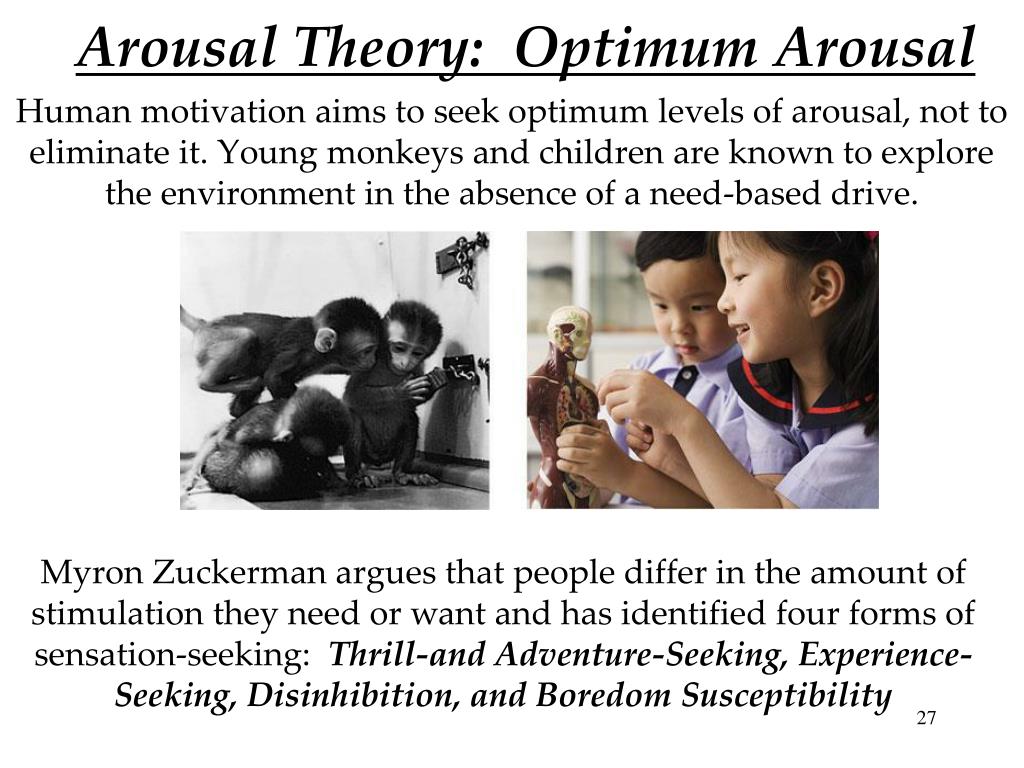 Arousal Theory: Optimum Arousal

Human motivation aims to seek optimum levels of arousal, not to eliminate it. Young monkeys and children are known to explore the environment in the absence of a need-based drive.

Myron Zuckerman argues that people differ in the amount of stimulation they need or want and has identified four forms of sensation-seeking: Thrill-and Adventure-Seeking, Experience-Seeking, Disinhibition, and Boredom Susceptibility

27